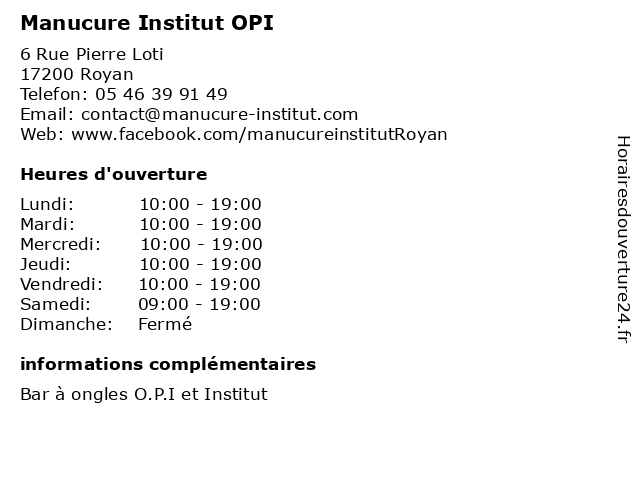 Manucure Institut OPI

6 Rue Pierre Loti
17200 Royan
Telefon: 05 46 39 91 49
Email: contact@manucure-institut.com
Web: www.facebook.com/manucureinstitutRoyan

Heures d'ouverture

| Lundi: | 10:00 - 19:00 |
|---|---|
| Mardi: | 10:00 - 19:00 |
| Mercredi: | 10:00 - 19:00 |
| Jeudi: | 10:00 - 19:00 |
| Vendredi: | 10:00 - 19:00 |
| Samedi: | 09:00 - 19:00 |
| Dimanche: | Fermé |

informations complémentaires

Bar à ongles O.P.I et Institut

Horairesdouverture24.fr